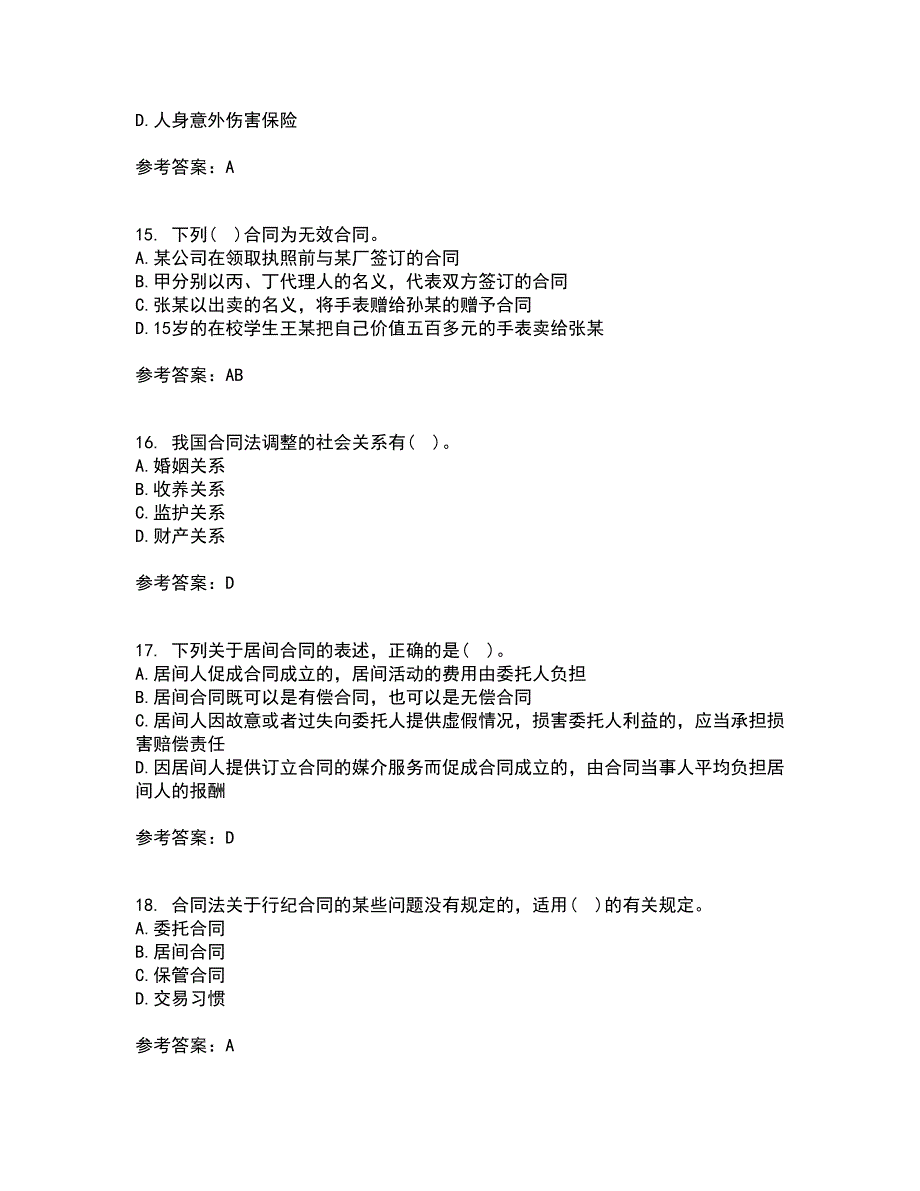 D.人身意外伤害保险

参考答案：A

15. 下列( )合同为无效合同。
A.某公司在领取执照前与某厂签订的合同
B.甲分别以丙、丁代理人的名义，代表双方签订的合同
C.张某以出卖的名义，将手表赠给孙某的赠予合同
D.15岁的在校学生王某把自己价值五百多元的手表卖给张某

参考答案：AB

16. 我国合同法调整的社会关系有( )。
A.婚姻关系
B.收养关系
C.监护关系
D.财产关系

参考答案：D

17. 下列关于居间合同的表述，正确的是( )。
A.居间人促成合同成立的，居间活动的费用由委托人负担
B.居间合同既可以是有偿合同，也可以是无偿合同
C.居间人因故意或者过失向委托人提供虚假情况，损害委托人利益的，应当承担损害赔偿责任
D.因居间人提供订立合同的媒介服务而促成合同成立的，由合同当事人平均负担居间人的报酬

参考答案：D

18. 合同法关于行纪合同的某些问题没有规定的，适用( )的有关规定。
A.委托合同
B.居间合同
C.保管合同
D.交易习惯

参考答案：A